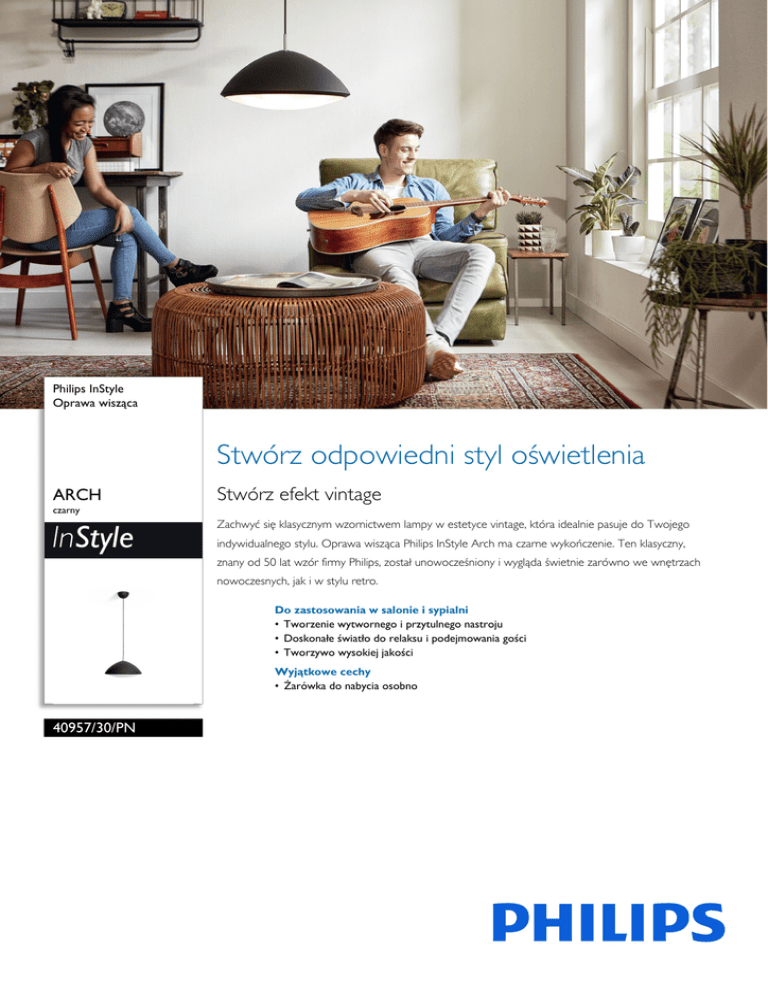 Philips InStyle
Oprawa wisząca

ARCH
czarny

InStyle

40957/30/PN

Stwórz odpowiedni styl oświetlenia

Stwórz efekt vintage

Zachwyć się klasycznym wzornictwem lampy w estetyce vintage, która idealnie pasuje do Twojego indywidualnego stylu. Oprawa wisząca Philips InStyle Arch ma czarne wykończenie. Ten klasyczny, znany od 50 lat wzór firmy Philips, został unowocześniony i wygląda świetnie zarówno we wnętrzach nowoczesnych, jak i w stylu retro.

Do zastosowania w salonie i sypialni
• Tworzenie wytwornego i przytulnego nastroju
• Doskonałe światło do relaksu i podejmowania gości
• Tworzywo wysokiej jakości

Wyjątkowe cechy
• Żarówka do nabycia osobno

PHILIPS